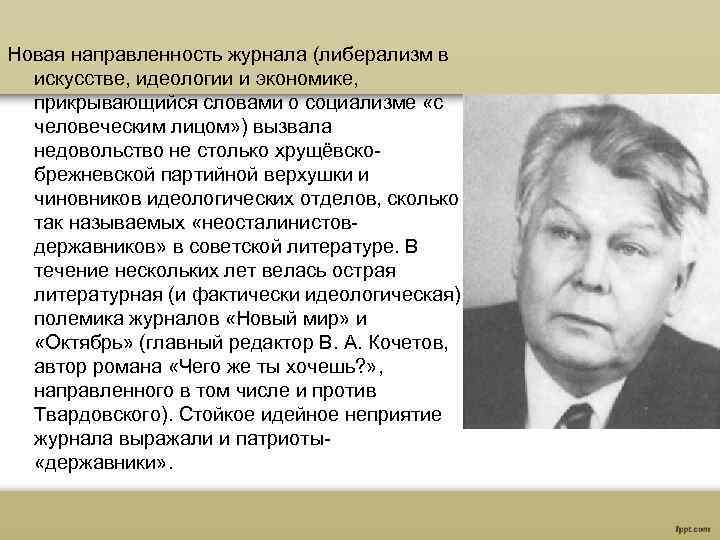 Новая направленность журнала (либерализм в искусстве, идеологии и экономике, прикрывающийся словами о социализме «с человеческим лицом») вызвала недовольство не столько хрущёвско-брежневской партийной верхушки и чиновников идеологических отделов, сколько так называемых «неосталинистов-державников» в советской литературе. В течение нескольких лет велась острая литературная (и фактически идеологическая) полемика журналов «Новый мир» и «Октябрь» (главный редактор В. А. Кочетов, автор романа «Чего же ты хочешь?», направленного в том числе и против Твардовского). Стойкое идейное неприятие журнала выражали и патриоты-«державники».

fppt.com